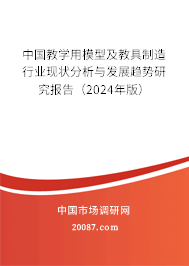 中国教学用模型及教具制造行业现状分析与发展趋势研究报告（2024年版）

中国市场调研网

20087.com